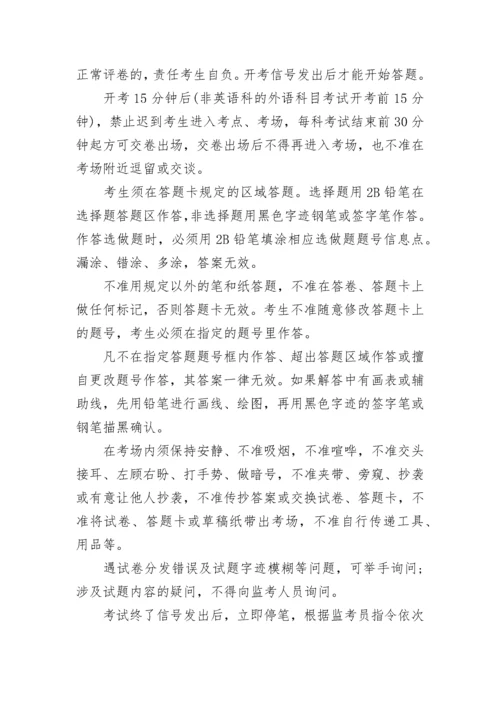 正常评卷的，责任考生自负。开考信号发出后才能开始答题。

开考 15 分钟后(非英语科的外语科目考试开考前 15 分钟)，禁止迟到考生进入考点、考场，每科考试结束前 30 分钟起方可交卷出场，交卷出场后不得再进入考场，也不准在考场附近逗留或交谈。

考生须在答题卡规定的区域答题。选择题用 2B 铅笔在选择题答题区作答，非选择题用黑色字迹钢笔或签字笔作答。作答选做题时，必须用 2B 铅笔填涂相应选做题题号信息点。漏涂、错涂、多涂，答案无效。

不准用规定以外的笔和纸答题，不准在答卷、答题卡上做任何标记，否则答题卡无效。考生不准随意修改答题卡上的题号，考生必须在指定的题号里作答。

凡不在指定答题题号框内作答、超出答题区域作答或擅自更改题号作答，其答案一律无效。如果解答中有画表或辅助线，先用铅笔进行画线、绘图，再用黑色字迹的签字笔或钢笔描黑确认。

在考场内须保持安静、不准吸烟，不准喧哗，不准交头接耳、左顾右盼、打手势、做暗号，不准夹带、旁窥、抄袭或有意让他人抄袭，不准传抄答案或交换试卷、答题卡，不准将试卷、答题卡或草稿纸带出考场，不准自行传递工具、用品等。

遇试卷分发错误及试题字迹模糊等问题，可举手询问；涉及试题内容的疑问，不得向监考人员询问。

考试终了信号发出后，立即停笔，根据监考员指令依次